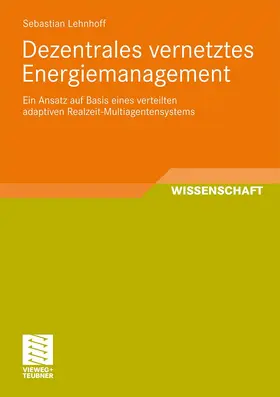 Sebastian Lehnhoff

Dezentrales vernetztes Energiemanagement

Ein Ansatz auf Basis eines verteilten adaptiven Realzeit-Multiagentensystems

WISSENSCHAFT

VIEWEG+
TEUBNER